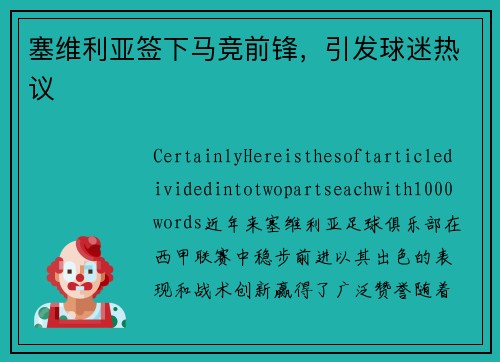 塞维利亚签下马竞前锋，引发球迷热议

CertainlyHereisthesoftarticledividedintotwopartseachwith1000words近年来塞维利亚足球俱乐部在西甲联赛中稳步前进以其出色的表现和战术创新赢得了广泛赞誉随着